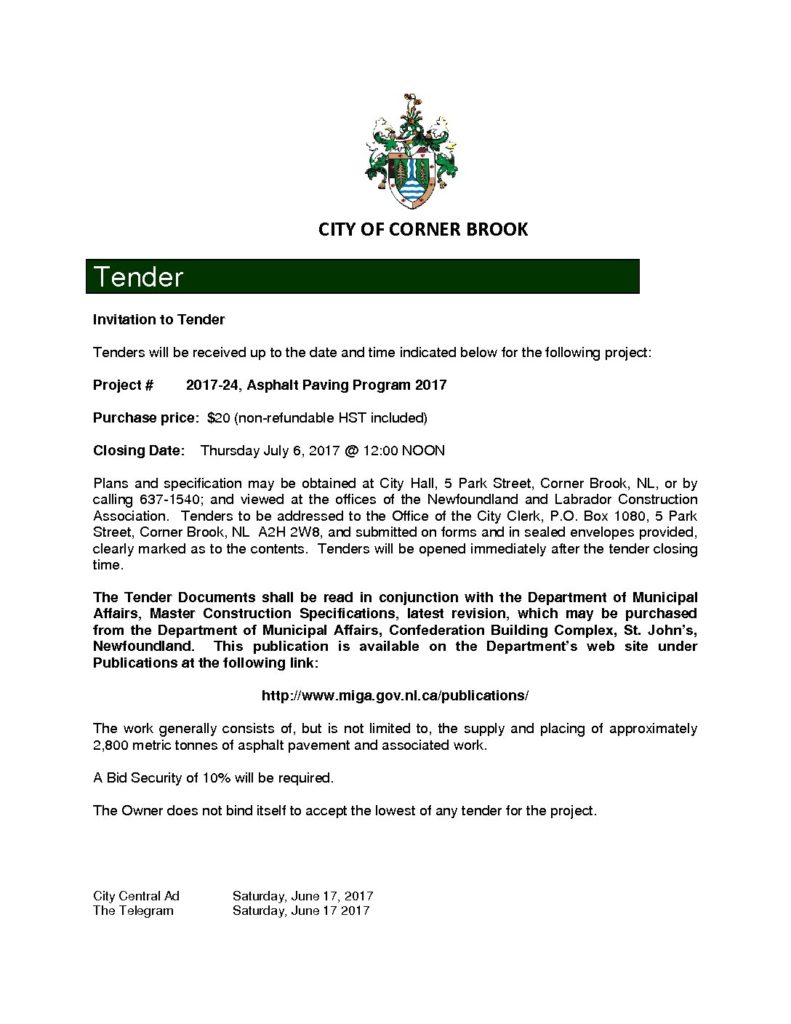 CITY OF CORNER BROOK

Tender

Invitation to Tender

Tenders will be received up to the date and time indicated below for the following project:

Project # 2017-24, Asphalt Paving Program 2017

Purchase price: $20 (non-refundable HST included)

Closing Date: Thursday July 6, 2017 @ 12:00 NOON

Plans and specification may be obtained at City Hall, 5 Park Street, Corner Brook, NL, or by calling 637-1540; and viewed at the offices of the Newfoundland and Labrador Construction Association. Tenders to be addressed to the Office of the City Clerk, P.O. Box 1080, 5 Park Street, Corner Brook, NL A2H 2W8, and submitted on forms and in sealed envelopes provided, clearly marked as to the contents. Tenders will be opened immediately after the tender closing time.

The Tender Documents shall be read in conjunction with the Department of Municipal Affairs, Master Construction Specifications, latest revision, which may be purchased from the Department of Municipal Affairs, Confederation Building Complex, St. John's, Newfoundland. This publication is available on the Department's web site under Publications at the following link:

http://www.miga.gov.nl.ca/publications/

The work generally consists of, but is not limited to, the supply and placing of approximately 2,800 metric tonnes of asphalt pavement and associated work.

A Bid Security of 10% will be required.

The Owner does not bind itself to accept the lowest of any tender for the project.

City Central Ad Saturday, June 17, 2017
The Telegram Saturday, June 17 2017